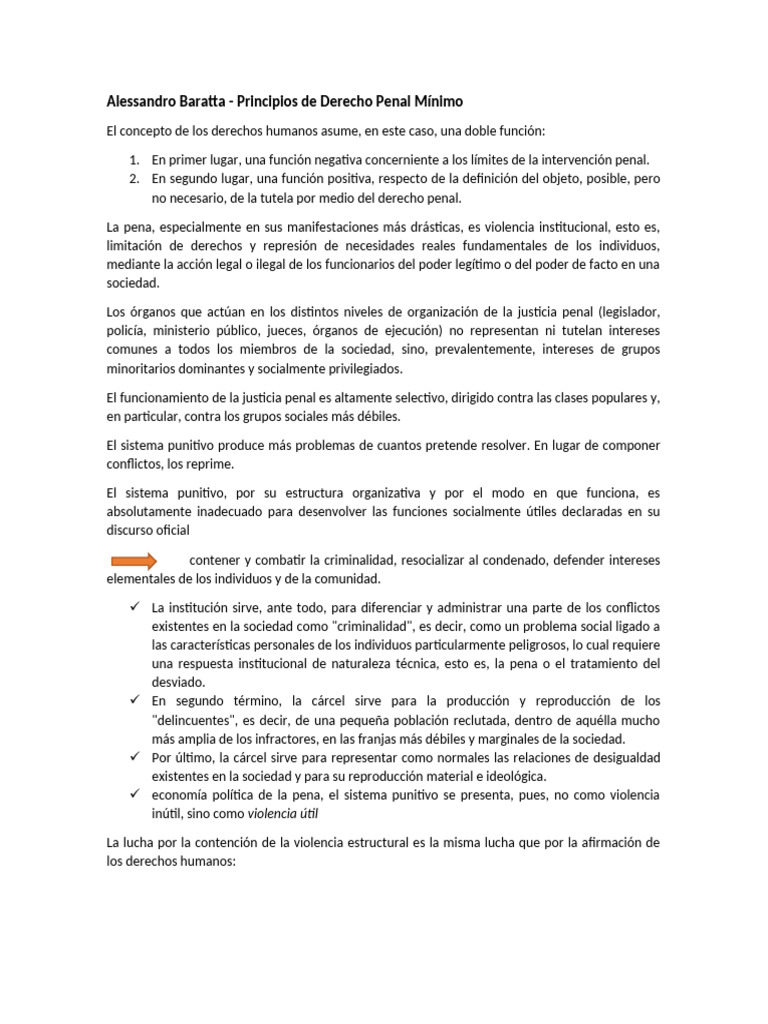 Alessandro Baratta - Principios de Derecho Penal Mínimo

El concepto de los derechos humanos asume, en este caso, una doble función:

1. En primer lugar, una función negativa concerniente a los límites de la intervención penal.
2. En segundo lugar, una función positiva, respecto de la definición del objeto, posible, pero no necesario, de la tutela por medio del derecho penal.

La pena, especialmente en sus manifestaciones más drásticas, es violencia institucional, esto es, limitación de derechos y represión de necesidades reales fundamentales de los individuos, mediante la acción legal o ilegal de los funcionarios del poder legítimo o del poder de facto en una sociedad.

Los órganos que actúan en los distintos niveles de organización de la justicia penal (legislador, policía, ministerio público, jueces, órganos de ejecución) no representan ni tutelan intereses comunes a todos los miembros de la sociedad, sino, prevalentemente, intereses de grupos minoritarios dominantes y socialmente privilegiados.

El funcionamiento de la justicia penal es altamente selectivo, dirigido contra las clases populares y, en particular, contra los grupos sociales más débiles.

El sistema punitivo produce más problemas de cuantos pretende resolver. En lugar de componer conflictos, los reprime.

El sistema punitivo, por su estructura organizativa y por el modo en que funciona, es absolutamente inadecuado para desenvolver las funciones socialmente útiles declaradas en su discurso oficial

contener y combatir la criminalidad, resocializar al condenado, defender intereses elementales de los individuos y de la comunidad.

✓ La institución sirve, ante todo, para diferenciar y administrar una parte de los conflictos existentes en la sociedad como "criminalidad", es decir, como un problema social ligado a las características personales de los individuos particularmente peligrosos, lo cual requiere una respuesta institucional de naturaleza técnica, esto es, la pena o el tratamiento del desviado.
✓ En segundo término, la cárcel sirve para la producción y reproducción de los "delincuentes", es decir, de una pequeña población reclutada, dentro de aquélla mucho más amplia de los infractores, en las franjas más débiles y marginales de la sociedad.
✓ Por último, la cárcel sirve para representar como normales las relaciones de desigualdad existentes en la sociedad y para su reproducción material e ideológica.
✓ economía política de la pena, el sistema punitivo se presenta, pues, no como violencia inútil, sino como violencia útil

La lucha por la contención de la violencia estructural es la misma lucha que por la afirmación de los derechos humanos: